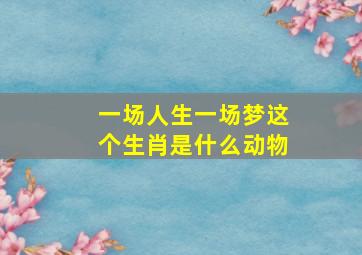 一场人生一场梦这个生肖是什么动物